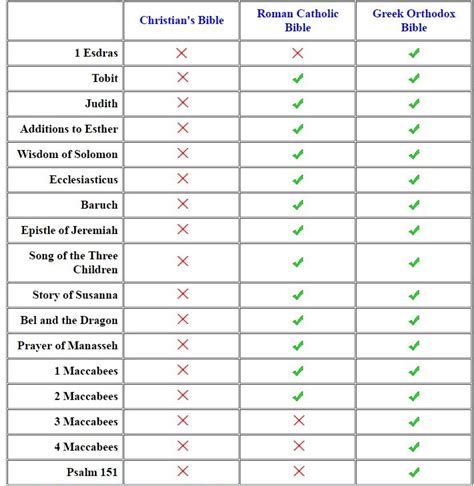 | | Christian's Bible | Roman Catholic Bible | Greek Orthodox Bible |
|---|---|---|---|
| 1 Esdras | ✗ | ✗ | ✓ |
| Tobit | ✗ | ✓ | ✓ |
| Judith | ✗ | ✓ | ✓ |
| Additions to Esther | ✗ | ✓ | ✓ |
| Wisdom of Solomon | ✗ | ✓ | ✓ |
| Ecclesiasticus | ✗ | ✓ | ✓ |
| Baruch | ✗ | ✓ | ✓ |
| Epistle of Jeremiah | ✗ | ✓ | ✓ |
| Song of the Three Children | ✗ | ✓ | ✓ |
| Story of Susanna | ✗ | ✓ | ✓ |
| Bel and the Dragon | ✗ | ✓ | ✓ |
| Prayer of Manasseh | ✗ | ✓ | ✓ |
| 1 Maccabees | ✗ | ✓ | ✓ |
| 2 Maccabees | ✗ | ✓ | ✓ |
| 3 Maccabees | ✗ | ✗ | ✓ |
| 4 Maccabees | ✗ | ✗ | ✓ |
| Psalm 151 | ✗ | ✗ | ✓ |